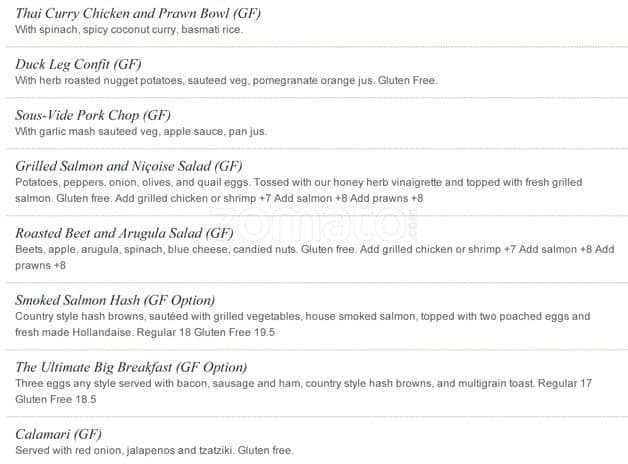 Thai Curry Chicken and Prawn Bowl (GF)
With spinach, spicy coconut curry, basmati rice.

Duck Leg Confit (GF)
With herb roasted nugget potatoes, sauteed veg, pomegranate orange jus. Gluten Free.

Sous-Vide Pork Chop (GF)
With garlic mash sauteed veg, apple sauce, pan jus.

Grilled Salmon and Niçoise Salad (GF)
Potatoes, peppers, onion, olives, and quail eggs. Tossed with our honey herb vinaigrette and topped with fresh grilled salmon. Gluten free. Add grilled chicken or shrimp +7 Add salmon +8 Add prawns +8

zomato

Roasted Beet and Arugula Salad (GF)
Beets, apple, arugula, spinach, blue cheese, candied nuts. Gluten free. Add grilled chicken or shrimp +7 Add salmon +8 Add prawns +8

Smoked Salmon Hash (GF Option)
Country style hash browns, sautéed with grilled vegetables, house smoked salmon, topped with two poached eggs and fresh made Hollandaise. Regular 18 Gluten Free 19.5

The Ultimate Big Breakfast (GF Option)
Three eggs any style served with bacon, sausage and ham, country style hash browns, and multigrain toast. Regular 17 Gluten Free 18.5

Calamari (GF)
Served with red onion, jalapenos and tzatziki. Gluten free.